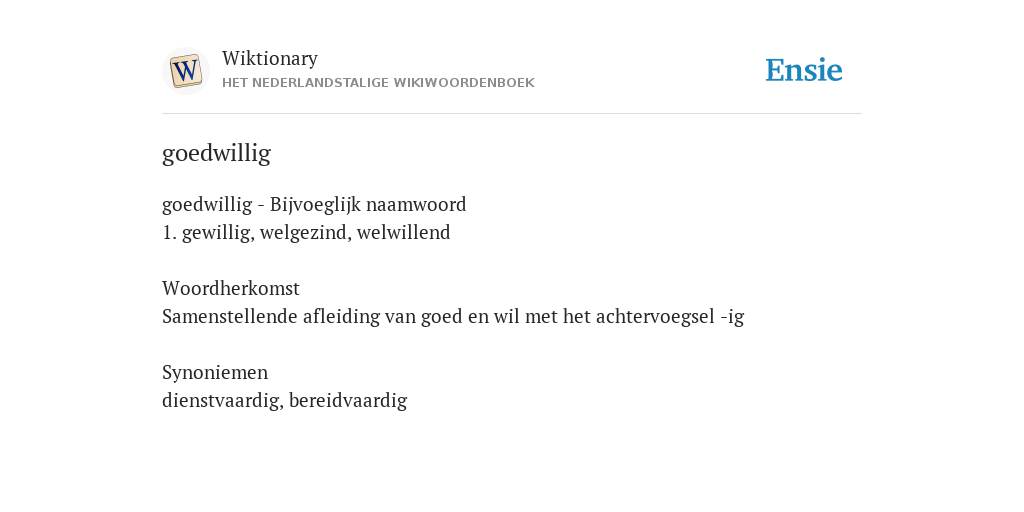 W

Wiktionary
HET NEDERLANDSTALIGE WIKIWOORDENBOEK

Ensie

goedwillig

goedwillig - Bijvoeglijk naamwoord
1. gewillig, welgezind, welwillend

Woordherkomst
Samenstellende afleiding van goed en wil met het achtervoegsel -ig

Synoniemen
dienstvaardig, bereidvaardig